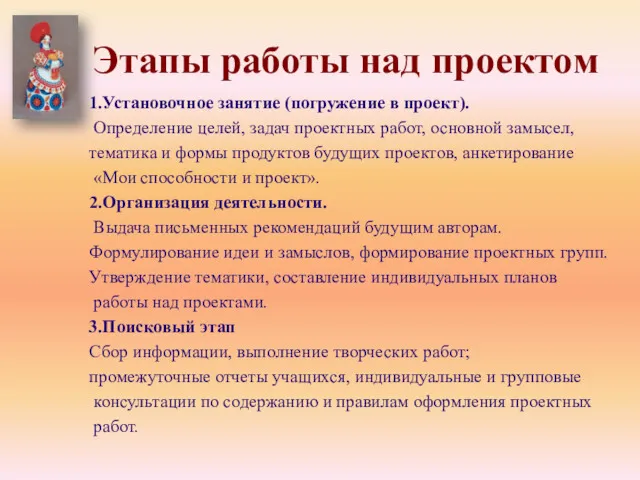 Этапы работы над проектом

1.Установочное занятие (погружение в проект).
Определение целей, задач проектных работ, основной замысел, тематика и формы продуктов будущих проектов, анкетирование «Мои способности и проект».

2.Организация деятельности.
Выдача письменных рекомендаций будущим авторам.
Формулирование идеи и замыслов, формирование проектных групп.
Утверждение тематики, составление индивидуальных планов работы над проектами.

3.Поисковый этап
Сбор информации, выполнение творческих работ;
промежуточные отчеты учащихся, индивидуальные и групповые консультации по содержанию и правилам оформления проектных работ.